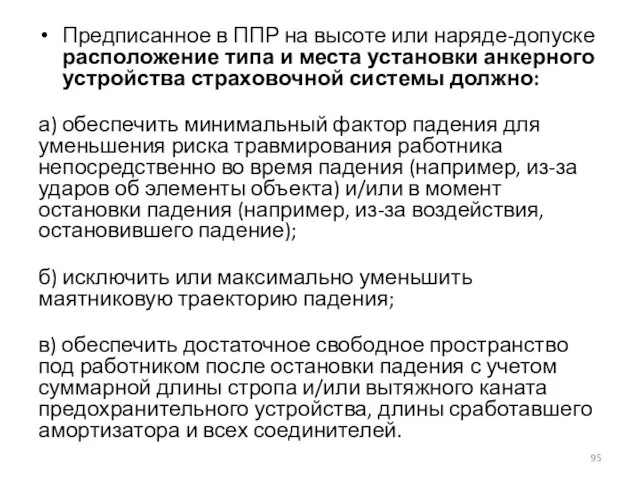 • Предписанное в ППР на высоте или наряде-допуске расположение типа и места установки анкерного устройства страховочной системы должно:

а) обеспечить минимальный фактор падения для уменьшения риска травмирования работника непосредственно во время падения (например, из-за ударов об элементы объекта) и/или в момент остановки падения (например, из-за воздействия, остановившего падение);

б) исключить или максимально уменьшить маятниковую траекторию падения;

в) обеспечить достаточное свободное пространство под работником после остановки падения с учетом суммарной длины стропа и/или вытяжного каната предохранительного устройства, длины сработавшего амортизатора и всех соединителей.

95